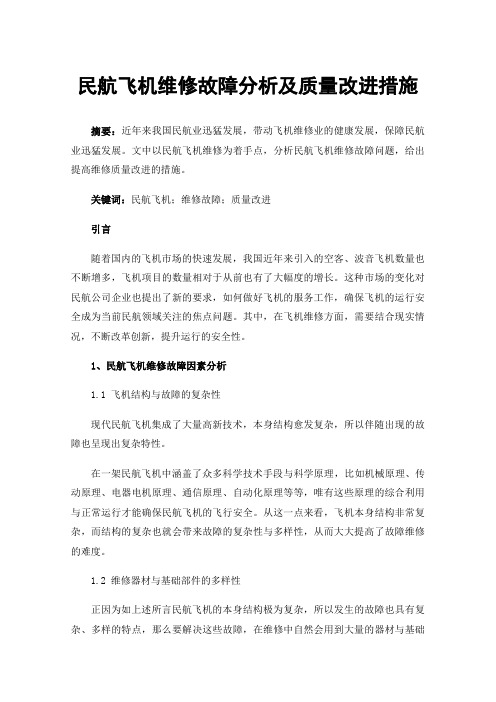 民航飞机维修故障分析及质量改进措施

摘要：近年来我国民航业迅猛发展，带动飞机维修业的健康发展，保障民航业迅猛发展。文中以民航飞机维修为着手点，分析民航飞机维修故障问题，给出提高维修质量改进的措施。

关键词：民航飞机；维修故障；质量改进

引言

随着国内的飞机市场的快速发展，我国近年来引入的空客、波音飞机数量也不断增多，飞机项目的数量相对于从前也有了大幅度的增长。这种市场的变化对民航公司企业也提出了新的要求，如何做好飞机的服务工作，确保飞机的运行安全成为当前民航领域关注的焦点问题。其中，在飞机维修方面，需要结合现实情况，不断改革创新，提升运行的安全性。

1、民航飞机维修故障因素分析

1.1 飞机结构与故障的复杂性

现代民航飞机集成了大量高新技术，本身结构愈发复杂，所以伴随出现的故障也呈现出复杂特性。

在一架民航飞机中涵盖了众多科学技术手段与科学原理，比如机械原理、传动原理、电器电机原理、通信原理、自动化原理等等，唯有这些原理的综合利用与正常运行才能确保民航飞机的飞行安全。从这一点来看，飞机本身结构非常复杂，而结构的复杂也就会带来故障的复杂性与多样性，从而大大提高了故障维修的难度。

1.2 维修器材与基础部件的多样性

正因为如上述所言民航飞机的本身结构极为复杂，所以发生的故障也具有复杂、多样的特点，那么要解决这些故障，在维修中自然会用到大量的器材与基础